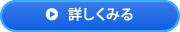 詳しくみる